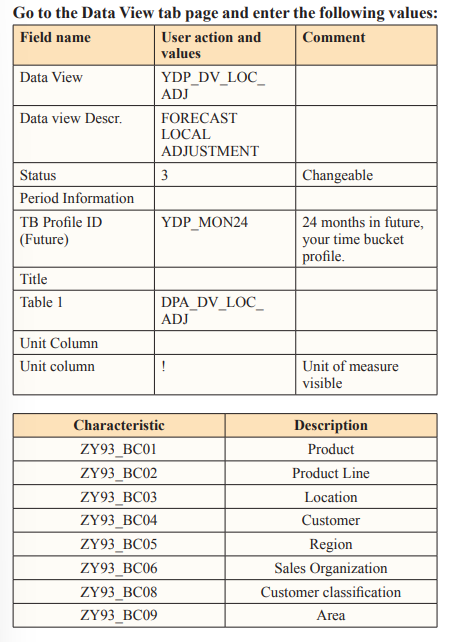 Go to the Data View tab page and enter the following values:

| Field name | User action and values | Comment |
|---|---|---|
| Data View | YDP_DV_LOC_ADJ | |
| Data view Descr. | FORECAST LOCAL ADJUSTMENT | |
| Status | 3 | Changeable |
| Period Information | | |
| TB Profile ID (Future) | YDP_MON24 | 24 months in future, your time bucket profile. |
| Title | | |
| Table 1 | DPA_DV_LOC_ADJ | |
| Unit Column | | |
| Unit column | ! | Unit of measure visible |

| Characteristic | Description |
|---|---|
| ZY93_BC01 | Product |
| ZY93_BC02 | Product Line |
| ZY93_BC03 | Location |
| ZY93_BC04 | Customer |
| ZY93_BC05 | Region |
| ZY93_BC06 | Sales Organization |
| ZY93_BC08 | Customer classification |
| ZY93_BC09 | Area |